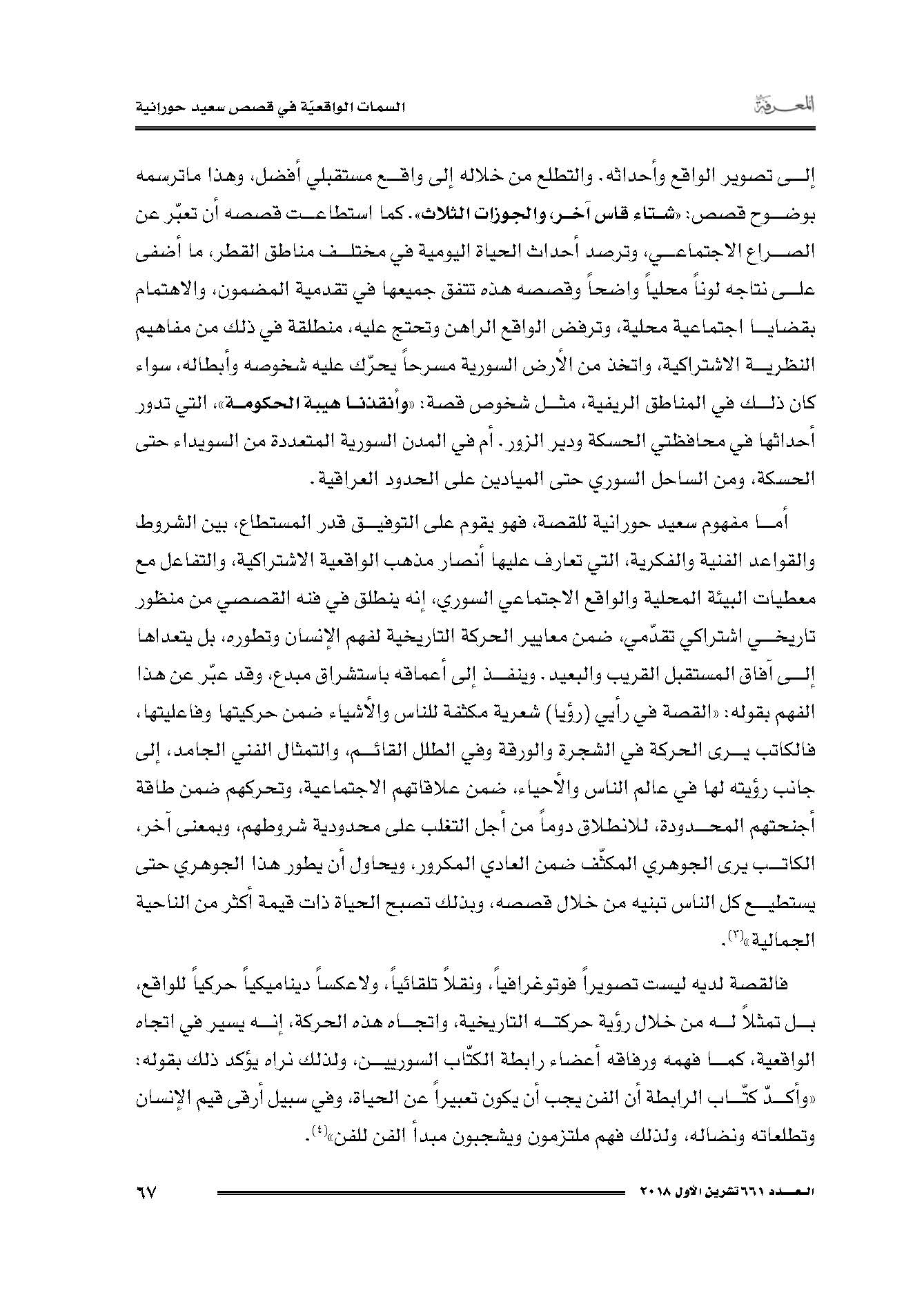 المعرفة

السمات الواقعيّة في قصص سعيد حورانية

إلى تصوير الواقع وأحداثه. والتطلع من خلاله إلى واقع مستقبلي أفضل، وهذا ماترسمه بوضوح قصص: «شتاء قاس آخر، والجوزات الثلاث». كما استطاعت قصصه أن تعبّر عن الصراع الاجتماعي، وترصد أحداث الحياة اليومية في مختلف مناطق القطر، ما أضفى على نتاجه لوناً محلياً واضحاً وقصصه هذه تتفق جميعها في تقدمية المضمون، والاهتمام بقضايا اجتماعية محلية، وترفض الواقع الراهن وتحتج عليه، منطلقة في ذلك من مفاهيم النظرية الاشتراكية، واتخذ من الأرض السورية مسرحاً يحرّك عليه شخوصه وأبطاله، سواء كان ذلك في المناطق الريفية، مثل شخوص قصة: «وأنقذنا هيبة الحكومة»، التي تدور أحداثها في محافظتي الحسكة ودير الزور. أم في المدن السورية المتعددة من السويداء حتى الحسكة، ومن الساحل السوري حتى الميادين على الحدود العراقية.

أما مفهوم سعيد حورانية للقصة، فهو يقوم على التوفيق قدر المستطاع، بين الشروط والقواعد الفنية والفكرية، التي تعارف عليها أنصار مذهب الواقعية الاشتراكية، والتفاعل مع معطيات البيئة المحلية والواقع الاجتماعي السوري، إنه ينطلق في فنه القصصي من منظور تاريخي اشتراكي تقدّمي، ضمن معايير الحركة التاريخية لفهم الإنسان وتطوره، بل يتعداها إلى آفاق المستقبل القريب والبعيد. وينفذ إلى أعماقه باستشراق مبدع، وقد عبّر عن هذا الفهم بقوله: «القصة في رأيي (رؤيا) شعرية مكثفة للناس والأشياء ضمن حركيتها وفاعليتها، فالكاتب يرى الحركة في الشجرة والورقة وفي الطلل القائم، والتمثال الفني الجامد، إلى جانب رؤيته لها في عالم الناس والأحياء، ضمن علاقاتهم الاجتماعية، وتحركهم ضمن طاقة أجنحتهم المحدودة، للانطلاق دوماً من أجل التغلب على محدودية شروطهم، وبمعنى آخر، الكاتب يرى الجوهري المكثّف ضمن العادي المكرور، ويحاول أن يطور هذا الجوهري حتى يستطيع كل الناس تبنيه من خلال قصصه، وبذلك تصبح الحياة ذات قيمة أكثر من الناحية الجمالية»$^{(٣)}$.

فالقصة لديه ليست تصويراً فوتوغرافياً، ونقلاً تلقائياً، ولاعكساً ديناميكياً حركياً للواقع، بل تمثلاً له من خلال رؤية حركته التاريخية، واتجاه هذه الحركة، إنه يسير في اتجاه الواقعية، كما فهمه ورفاقه أعضاء رابطة الكتّاب السوريين، ولذلك نراه يؤكد ذلك بقوله: «وأكدّ كتّاب الرابطة أن الفن يجب أن يكون تعبيراً عن الحياة، وفي سبيل أرقى قيم الإنسان وتطلعاته ونضاله، ولذلك فهم ملتزمون ويشجبون مبدأ الفن للفن»$^{(٤)}$.

العدد ٦٦١ تشرين الأول ٢٠١٨

٦٧